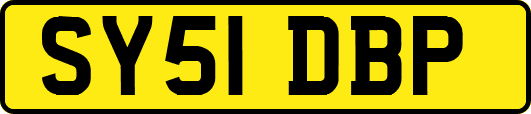 SY51 DBP